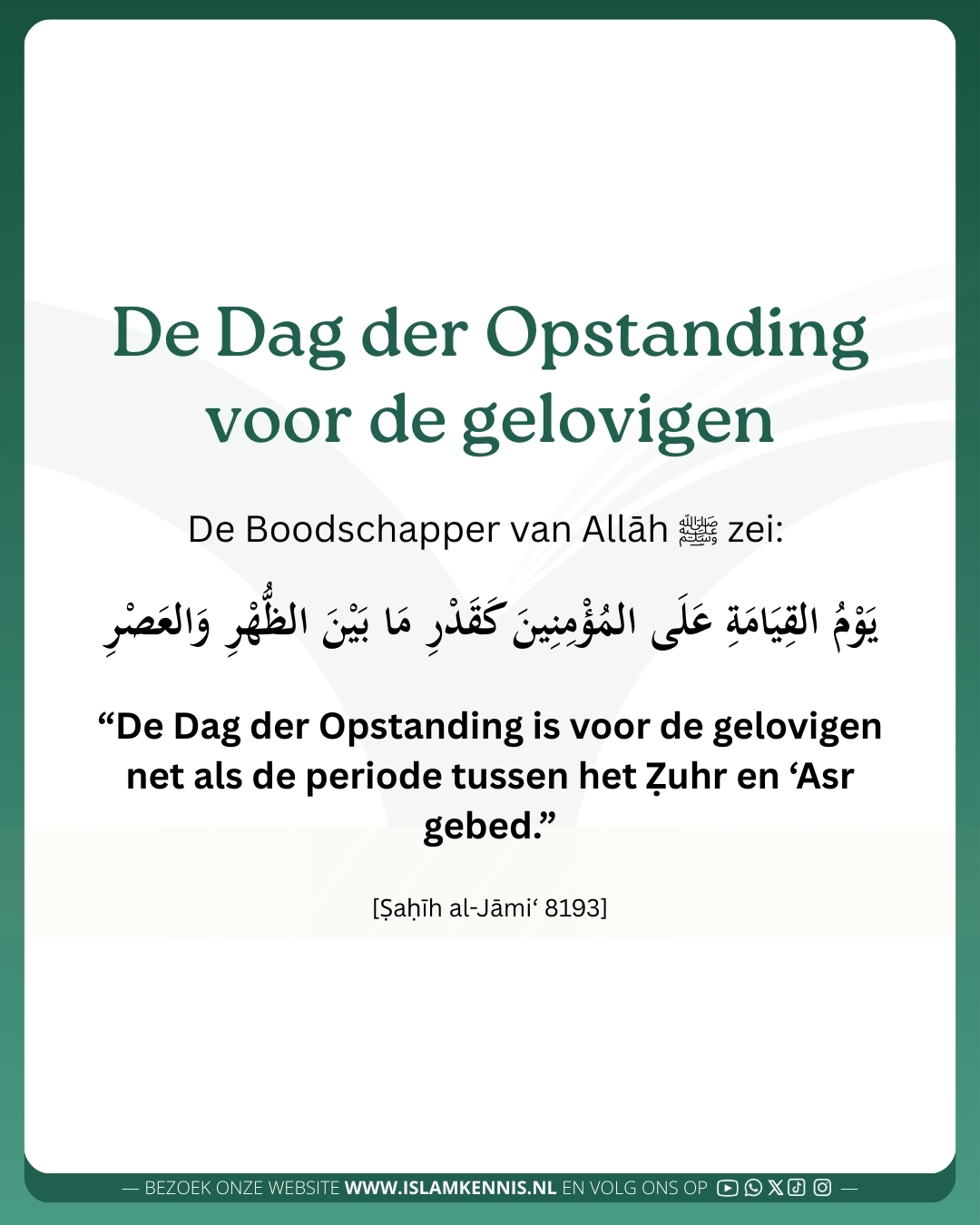 De Dag der Opstanding voor de gelovigen

De Boodschapper van Allāh ﷺ zei:

يَوْمُ القِيَامَةِ عَلَى المُؤْمِنِينَ كَقَدْرِ مَا بَيْنَ الظُّهْرِ وَالعَصْرِ

“De Dag der Opstanding is voor de gelovigen net als de periode tussen het Ẓuhr en ‘Asr gebed.”

[Ṣaḥīh al-Jāmi‘ 8193]

— BEZOEK ONZE WEBSITE WWW.ISLAMKENNIS.NL EN VOLG ONS OP —